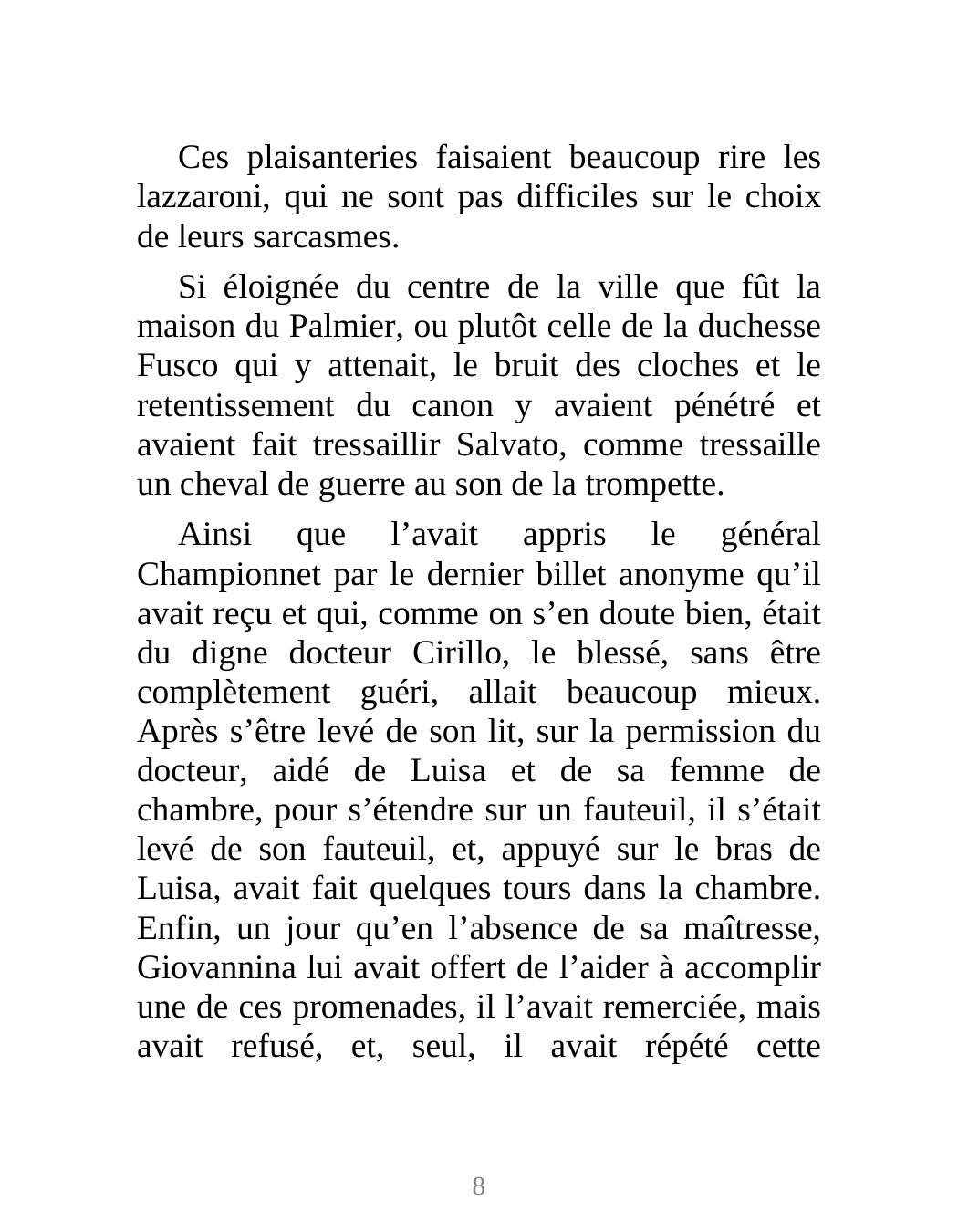 Ces plaisanteries faisaient beaucoup rire les lazzaroni, qui ne sont pas difficiles sur le choix de leurs sarcasmes.

Si éloignée du centre de la ville que fût la maison du Palmier, ou plutôt celle de la duchesse Fusco qui y attenait, le bruit des cloches et le retentissement du canon y avaient pénétré et avaient fait tressaillir Salvato, comme tressaille un cheval de guerre au son de la trompette.

Ainsi que l’avait appris le général Championnet par le dernier billet anonyme qu’il avait reçu et qui, comme on s’en doute bien, était du digne docteur Cirillo, le blessé, sans être complètement guéri, allait beaucoup mieux. Après s’être levé de son lit, sur la permission du docteur, aidé de Luisa et de sa femme de chambre, pour s’étendre sur un fauteuil, il s’était levé de son fauteuil, et, appuyé sur le bras de Luisa, avait fait quelques tours dans la chambre. Enfin, un jour qu’en l’absence de sa maîtresse, Giovannina lui avait offert de l’aider à accomplir une de ces promenades, il l’avait remerciée, mais avait refusé, et, seul, il avait répété cette

8